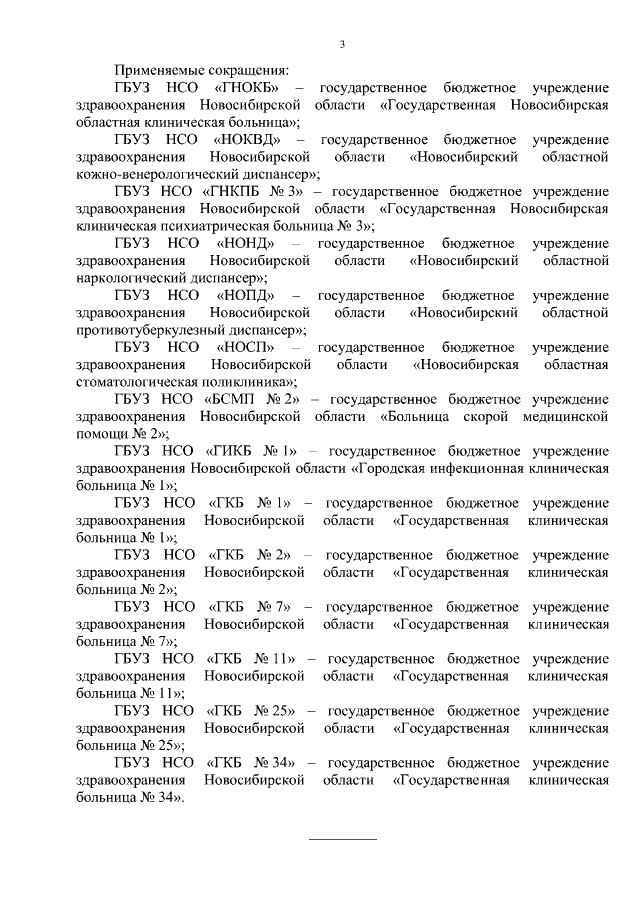 3

Применяемые сокращения:

ГБУЗ НСО «ГНОКБ» – государственное бюджетное учреждение здравоохранения Новосибирской области «Государственная Новосибирская областная клиническая больница»;

ГБУЗ НСО «НОКВД» – государственное бюджетное учреждение здравоохранения Новосибирской области «Новосибирский областной кожно-венерологический диспансер»;

ГБУЗ НСО «ГНКПБ № 3» – государственное бюджетное учреждение здравоохранения Новосибирской области «Государственная Новосибирская клиническая психиатрическая больница № 3»;

ГБУЗ НСО «НОНД» – государственное бюджетное учреждение здравоохранения Новосибирской области «Новосибирский областной наркологический диспансер»;

ГБУЗ НСО «НОПД» – государственное бюджетное учреждение здравоохранения Новосибирской области «Новосибирский областной противотуберкулезный диспансер»;

ГБУЗ НСО «НОСП» – государственное бюджетное учреждение здравоохранения Новосибирской области «Новосибирская областная стоматологическая поликлиника»;

ГБУЗ НСО «БСМП № 2» – государственное бюджетное учреждение здравоохранения Новосибирской области «Больница скорой медицинской помощи № 2»;

ГБУЗ НСО «ГИКБ № 1» – государственное бюджетное учреждение здравоохранения Новосибирской области «Городская инфекционная клиническая больница № 1»;

ГБУЗ НСО «ГКБ № 1» – государственное бюджетное учреждение здравоохранения Новосибирской области «Государственная клиническая больница № 1»;

ГБУЗ НСО «ГКБ № 2» – государственное бюджетное учреждение здравоохранения Новосибирской области «Государственная клиническая больница № 2»;

ГБУЗ НСО «ГКБ № 7» – государственное бюджетное учреждение здравоохранения Новосибирской области «Государственная клиническая больница № 7»;

ГБУЗ НСО «ГКБ № 11» – государственное бюджетное учреждение здравоохранения Новосибирской области «Государственная клиническая больница № 11»;

ГБУЗ НСО «ГКБ № 25» – государственное бюджетное учреждение здравоохранения Новосибирской области «Государственная клиническая больница № 25»;

ГБУЗ НСО «ГКБ № 34» – государственное бюджетное учреждение здравоохранения Новосибирской области «Государственная клиническая больница № 34».